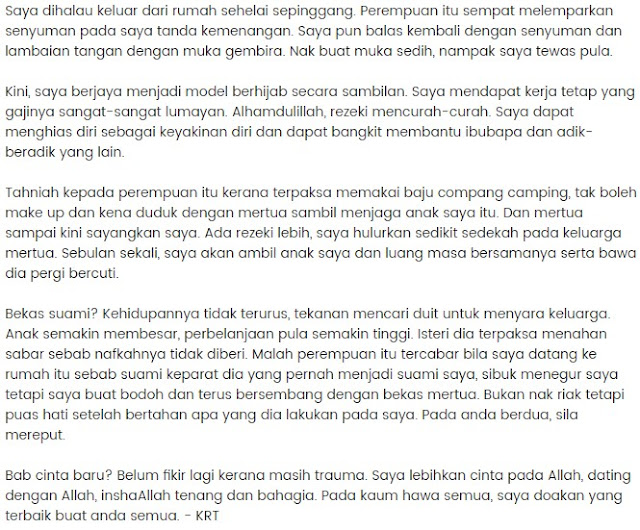 Saya dihalau keluar dari rumah sehelai sepinggang. Perempuan itu sempat melemparkan senyuman pada saya tanda kemenangan. Saya pun balas kembali dengan senyuman dan lambaian tangan dengan muka gembira. Nak buat muka sedih, nampak saya tewas pula.

Kini, saya berjaya menjadi model berhijab secara sambilan. Saya mendapat kerja tetap yang gajinya sangat-sangat lumayan. Alhamdulillah, rezeki mencurah-curah. Saya dapat menghias diri sebagai keyakinan diri dan dapat bangkit membantu ibubapa dan adik-beradik yang lain.

Tahniah kepada perempuan itu kerana terpaksa memakai baju compang camping, tak boleh make up dan kena duduk dengan mertua sambil menjaga anak saya itu. Dan mertua sampai kini sayangkan saya. Ada rezeki lebih, saya hulurkan sedikit sedekah pada keluarga mertua. Sebulan sekali, saya akan ambil anak saya dan luang masa bersamanya serta bawa dia pergi bercuti.

Bekas suami? Kehidupannya tidak terurus, tekanan mencari duit untuk menyara keluarga. Anak semakin membesar, perbelanjaan pula semakin tinggi. Isteri dia terpaksa menahan sabar sebab nafkahnya tidak diberi. Malah perempuan itu tercabar bila saya datang ke rumah itu sebab suami keparat dia yang pernah menjadi suami saya, sibuk menegur saya tetapi saya buat bodoh dan terus bersembang dengan bekas mertua. Bukan nak riak tetapi puas hati setelah bertahan apa yang dia lakukan pada saya. Pada anda berdua, sila mereput.

Bab cinta baru? Belum fikir lagi kerana masih trauma. Saya lebihkan cinta pada Allah, dating dengan Allah, inshaAllah tenang dan bahagia. Pada kaum hawa semua, saya doakan yang terbaik buat anda semua. - KRT